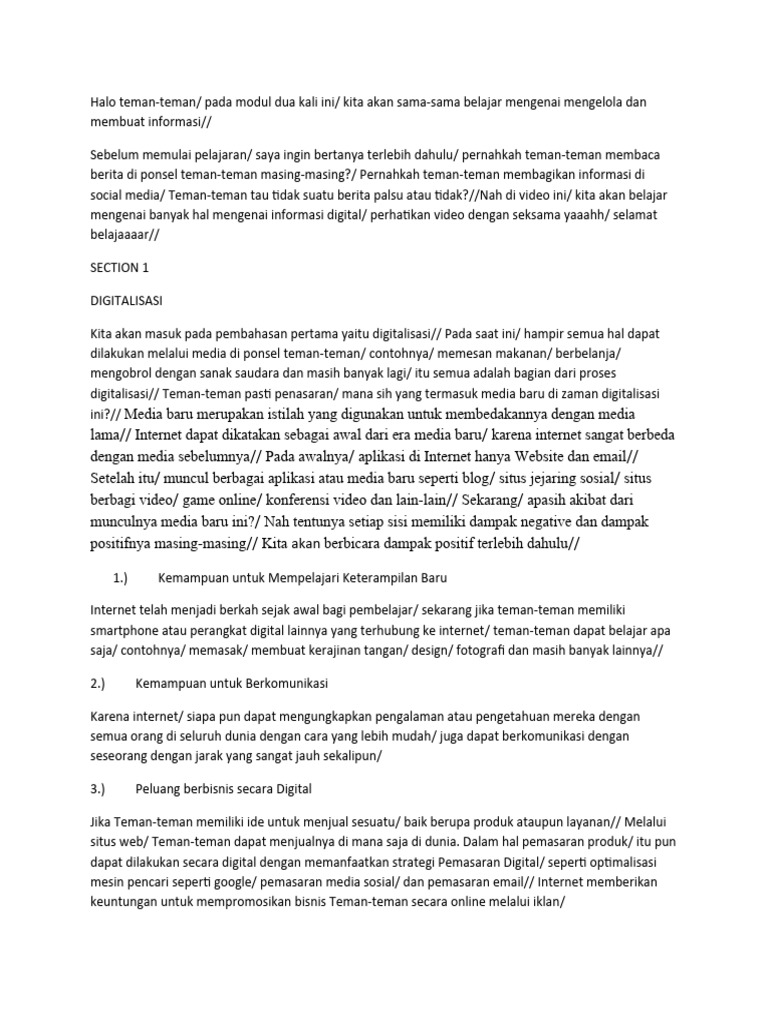 Halo teman-teman/ pada modul dua kali ini/ kita akan sama-sama belajar mengenai mengelola dan membuat informasi//

Sebelum memulai pelajaran/ saya ingin bertanya terlebih dahulu/ pernahkah teman-teman membaca berita di ponsel teman-teman masing-masing?/ Pernahkah teman-teman membagikan informasi di social media/ Teman-teman tau tidak suatu berita palsu atau tidak?//Nah di video ini/ kita akan belajar mengenai banyak hal mengenai informasi digital/ perhatikan video dengan seksama yaaahh/ selamat belajaaaar//

SECTION 1

DIGITALISASI

Kita akan masuk pada pembahasan pertama yaitu digitalisasi// Pada saat ini/ hampir semua hal dapat dilakukan melalui media di ponsel teman-teman/ contohnya/ memesan makanan/ berbelanja/ mengobrol dengan sanak saudara dan masih banyak lagi/ itu semua adalah bagian dari proses digitalisasi// Teman-teman pasti penasaran/ mana sih yang termasuk media baru di zaman digitalisasi ini?// Media baru merupakan istilah yang digunakan untuk membedakannya dengan media lama// Internet dapat dikatakan sebagai awal dari era media baru/ karena internet sangat berbeda dengan media sebelumnya// Pada awalnya/ aplikasi di Internet hanya Website dan email// Setelah itu/ muncul berbagai aplikasi atau media baru seperti blog/ situs jejaring sosial/ situs berbagi video/ game online/ konferensi video dan lain-lain// Sekarang/ apasih akibat dari munculnya media baru ini?/ Nah tentunya setiap sisi memiliki dampak negative dan dampak positifnya masing-masing// Kita akan berbicara dampak positif terlebih dahulu//

1.) Kemampuan untuk Mempelajari Keterampilan Baru

Internet telah menjadi berkah sejak awal bagi pembelajar/ sekarang jika teman-teman memiliki smartphone atau perangkat digital lainnya yang terhubung ke internet/ teman-teman dapat belajar apa saja/ contohnya/ memasak/ membuat kerajinan tangan/ design/ fotografi dan masih banyak lainnya//

2.) Kemampuan untuk Berkomunikasi

Karena internet/ siapa pun dapat mengungkapkan pengalaman atau pengetahuan mereka dengan semua orang di seluruh dunia dengan cara yang lebih mudah/ juga dapat berkomunikasi dengan seseorang dengan jarak yang sangat jauh sekalipun/

3.) Peluang berbisnis secara Digital

Jika Teman-teman memiliki ide untuk menjual sesuatu/ baik berupa produk ataupun layanan// Melalui situs web/ Teman-teman dapat menjualnya di mana saja di dunia. Dalam hal pemasaran produk/ itu pun dapat dilakukan secara digital dengan memanfaatkan strategi Pemasaran Digital/ seperti optimalisasi mesin pencari seperti google/ pemasaran media sosial/ dan pemasaran email// Internet memberikan keuntungan untuk mempromosikan bisnis Teman-teman secara online melalui iklan/